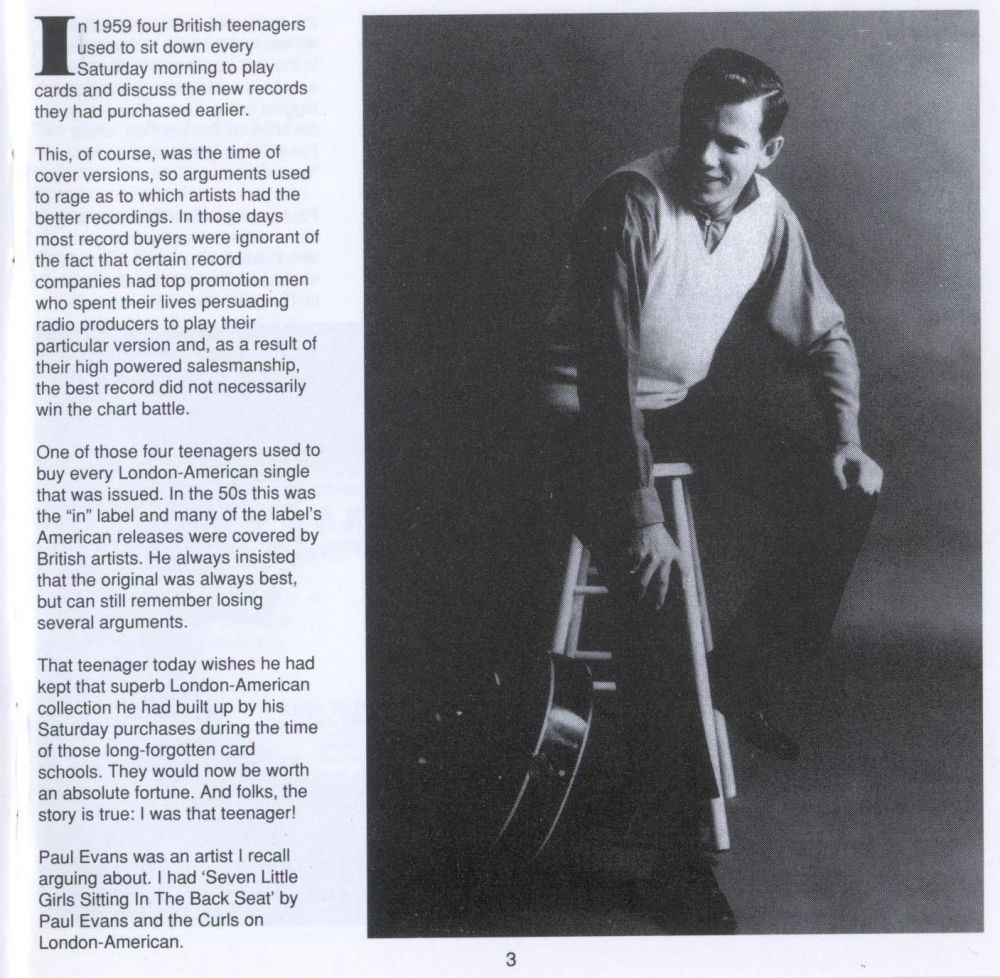 In 1959 four British teenagers used to sit down every Saturday morning to play cards and discuss the new records they had purchased earlier.

This, of course, was the time of cover versions, so arguments used to rage as to which artists had the better recordings. In those days most record buyers were ignorant of the fact that certain record companies had top promotion men who spent their lives persuading radio producers to play their particular version and, as a result of their high powered salesmanship, the best record did not necessarily win the chart battle.

One of those four teenagers used to buy every London-American single that was issued. In the 50s this was the "in" label and many of the label's American releases were covered by British artists. He always insisted that the original was always best, but can still remember losing several arguments.

That teenager today wishes he had kept that superb London-American collection he had built up by his Saturday purchases during the time of those long-forgotten card schools. They would now be worth an absolute fortune. And folks, the story is true: I was that teenager!

Paul Evans was an artist I recall arguing about. I had 'Seven Little Girls Sitting In The Back Seat' by Paul Evans and the Curls on London-American.

3